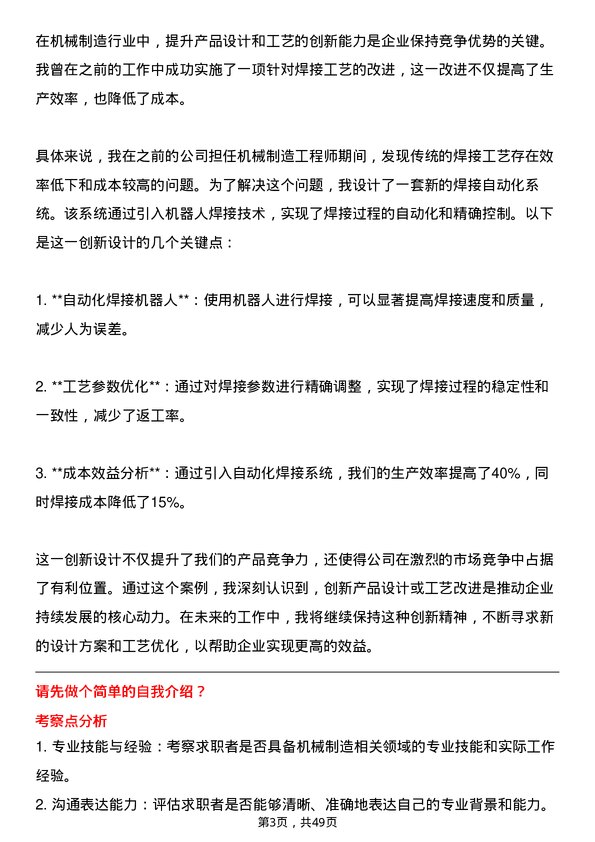 在机械制造行业中，提升产品设计和工艺的创新能力是企业保持竞争优势的关键。我曾在之前的工作中成功实施了一项针对焊接工艺的改进，这一改进不仅提高了生产效率，也降低了成本。

具体来说，我在之前的公司担任机械制造工程师期间，发现传统的焊接工艺存在效率低下和成本较高的问题。为了解决这个问题，我设计了一套新的焊接自动化系统。该系统通过引入机器人焊接技术，实现了焊接过程的自动化和精确控制。以下是这一创新设计的几个关键点：

1. **自动化焊接机器人**：使用机器人进行焊接，可以显著提高焊接速度和质量，减少人为误差。

2. **工艺参数优化**：通过对焊接参数进行精确调整，实现了焊接过程的稳定性和一致性，减少了返工率。

3. **成本效益分析**：通过引入自动化焊接系统，我们的生产效率提高了40%，同时焊接成本降低了15%。

这一创新设计不仅提升了我们的产品竞争力，还使得公司在激烈的市场竞争中占据了有利位置。通过这个案例，我深刻认识到，创新产品设计或工艺改进是推动企业持续发展的核心动力。在未来的工作中，我将继续保持这种创新精神，不断寻求新的设计方案和工艺优化，以帮助企业实现更高的效益。

请先做个简单的自我介绍？

考察点分析

1. 专业技能与经验：考察求职者是否具备机械制造相关领域的专业技能和实际工作经验。

2. 沟通表达能力：评估求职者是否能够清晰、准确地表达自己的专业背景和能力。

第3页，共49页